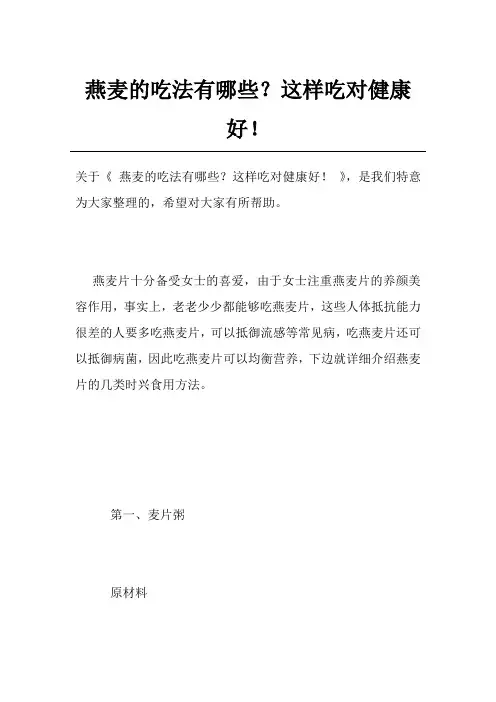 燕麦的吃法有哪些？这样吃对健康好！

关于《 燕麦的吃法有哪些？这样吃对健康好！ 》，是我们特意为大家整理的，希望对大家有所帮助。

燕麦片十分备受女士的喜爱，由于女士注重燕麦片的养颜美容作用，事实上，老老少少都能够吃燕麦片，这些人体抵抗能力很差的人要多吃燕麦片，可以抵御流感等常见病，吃燕麦片还可以抵御病菌，因此吃燕麦片可以均衡营养，下边就详细介绍燕麦片的几类时兴食用方法。

第一、麦片粥

原材料